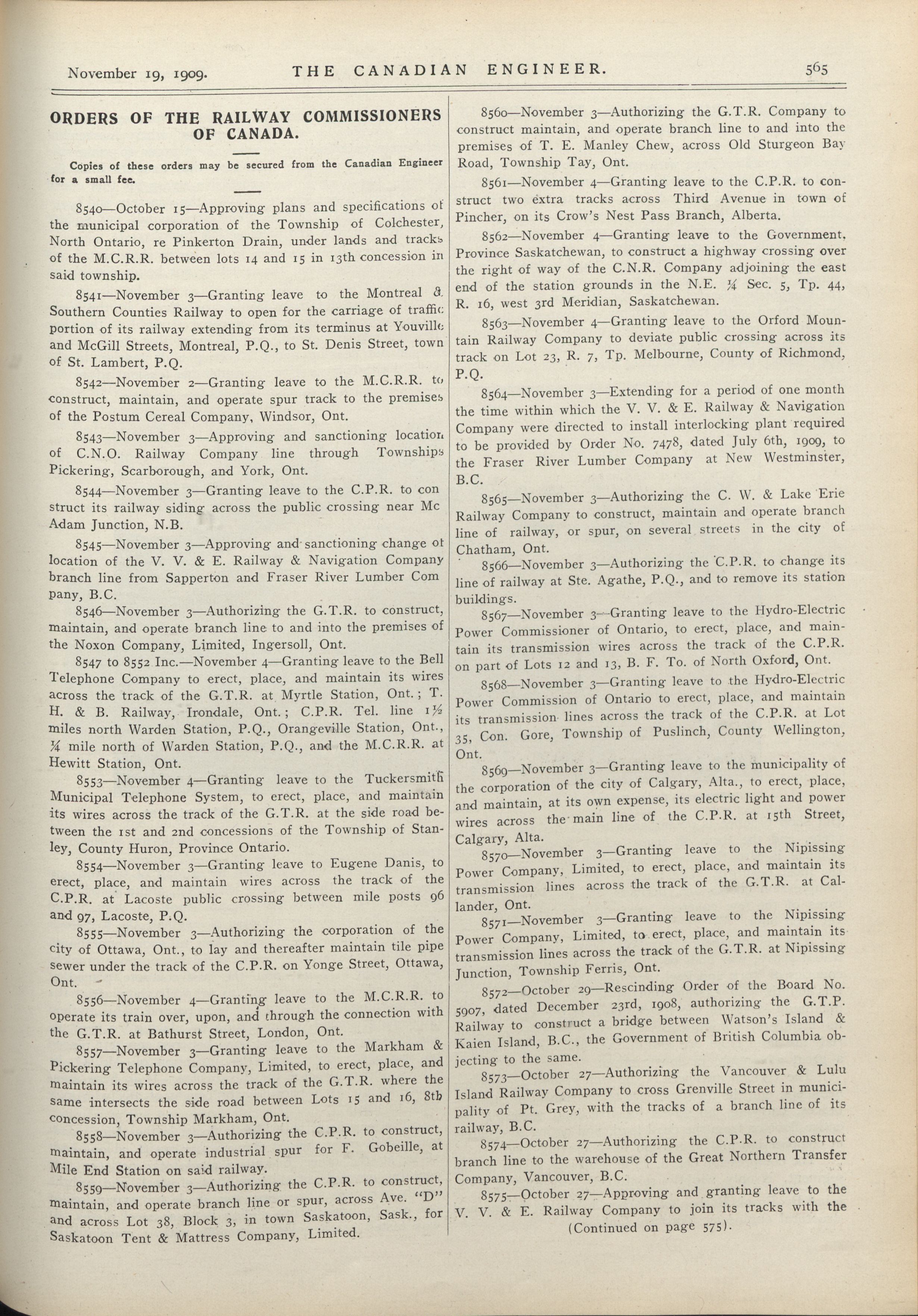 November 19, 1909. THE CANADIAN ENGINEER. 565

ORDERS OF THE RAILWAY COMMISSIONERS OF CANADA.

Copies of these orders may be secured from the Canadian Engineer for a small fee.

8540—October 15—Approving plans and specifications of the municipal corporation of the Township of Colchester, North Ontario, re Pinkerton Drain, under lands and tracks of the M.C.R.R. between lots 14 and 15 in 13th concession in said township.

8541—November 3—Granting leave to the Montreal & Southern Counties Railway to open for the carriage of traffic portion of its railway extending from its terminus at Youville and McGill Streets, Montreal, P.Q., to St. Denis Street, town of St. Lambert, P.Q.

8542—November 2—Granting leave to the M.C.R.R. to construct, maintain, and operate spur track to the premises of the Postum Cereal Company, Windsor, Ont.

8543—November 3—Approving and sanctioning location of C.N.O. Railway Company line through Townships Pickering, Scarborough, and York, Ont.

8544—November 3—Granting leave to the C.P.R. to construct its railway siding across the public crossing near Mc Adam Junction, N.B.

8545—November 3—Approving and sanctioning change of location of the V. V. & E. Railway & Navigation Company branch line from Sapperton and Fraser River Lumber Company, B.C.

8546—November 3—Authorizing the G.T.R. to construct, maintain, and operate branch line to and into the premises of the Noxon Company, Limited, Ingersoll, Ont.

8547 to 8552 Inc.—November 4—Granting leave to the Bell Telephone Company to erect, place, and maintain its wires across the track of the G.T.R. at Myrtle Station, Ont.; T. H. & B. Railway, Irondale, Ont.; C.P.R. Tel. line 1½ miles north Warden Station, P.Q., Orangeville Station, Ont., ¼ mile north of Warden Station, P.Q., and the M.C.R.R. at Hewitt Station, Ont.

8553—November 4—Granting leave to the Tuckersmith Municipal Telephone System, to erect, place, and maintain its wires across the track of the G.T.R. at the side road between the 1st and 2nd concessions of the Township of Stanley, County Huron, Province Ontario.

8554—November 3—Granting leave to Eugene Danis, to erect, place, and maintain wires across the track of the C.P.R. at Lacoste public crossing between mile posts 96 and 97, Lacoste, P.Q.

8555—November 3—Authorizing the corporation of the city of Ottawa, Ont., to lay and thereafter maintain tile pipe sewer under the track of the C.P.R. on Yonge Street, Ottawa, Ont.

8556—November 4—Granting leave to the M.C.R.R. to operate its train over, upon, and through the connection with the G.T.R. at Bathurst Street, London, Ont.

8557—November 3—Granting leave to the Markham & Pickering Telephone Company, Limited, to erect, place, and maintain its wires across the track of the G.T.R. where the same intersects the side road between Lots 15 and 16, 8th concession, Township Markham, Ont.

8558—November 3—Authorizing the C.P.R. to construct, maintain, and operate industrial spur for F. Gobeille, at Mile End Station on said railway.

8559—November 3—Authorizing the C.P.R. to construct, maintain, and operate branch line or spur, across Ave. "D" and across Lot 38, Block 3, in town Saskatoon, Sask., for Saskatoon Tent & Mattress Company, Limited.

8560—November 3—Authorizing the G.T.R. Company to construct maintain, and operate branch line to and into the premises of T. E. Manley Chew, across Old Sturgeon Bay Road, Township Tay, Ont.

8561—November 4—Granting leave to the C.P.R. to construct two extra tracks across Third Avenue in town of Pincher, on its Crow's Nest Pass Branch, Alberta.

8562—November 4—Granting leave to the Government, Province Saskatchewan, to construct a highway crossing over the right of way of the C.N.R. Company adjoining the east end of the station grounds in the N.E. ¼ Sec. 5, Tp. 44, R. 16, west 3rd Meridian, Saskatchewan.

8563—November 4—Granting leave to the Orford Mountain Railway Company to deviate public crossing across its track on Lot 23, R. 7, Tp. Melbourne, County of Richmond, P.Q.

8564—November 3—Extending for a period of one month the time within which the V. V. & E. Railway & Navigation Company were directed to install interlocking plant required to be provided by Order No. 7478, dated July 6th, 1909, to the Fraser River Lumber Company at New Westminster, B.C.

8565—November 3—Authorizing the C. W. & Lake Erie Railway Company to construct, maintain and operate branch line of railway, or spur, on several streets in the city of Chatham, Ont.

8566—November 3—Authorizing the C.P.R. to change its line of railway at Ste. Agathe, P.Q., and to remove its station buildings.

8567—November 3—Granting leave to the Hydro-Electric Power Commissioner of Ontario, to erect, place, and maintain its transmission wires across the track of the C.P.R. on part of Lots 12 and 13, B. F. To. of North Oxford, Ont.

8568—November 3—Granting leave to the Hydro-Electric Power Commission of Ontario to erect, place, and maintain its transmission lines across the track of the C.P.R. at Lot 35, Con. Gore, Township of Puslinch, County Wellington, Ont.

8569—November 3—Granting leave to the municipality of the corporation of the city of Calgary, Alta., to erect, place, and maintain, at its own expense, its electric light and power wires across the main line of the C.P.R. at 15th Street, Calgary, Alta.

8570—November 3—Granting leave to the Nipissing Power Company, Limited, to erect, place, and maintain its transmission lines across the track of the G.T.R. at Callander, Ont.

8571—November 3—Granting leave to the Nipissing Power Company, Limited, to erect, place, and maintain its transmission lines across the track of the G.T.R. at Nipissing Junction, Township Ferris, Ont.

8572—October 29—Rescinding Order of the Board No. 5907, dated December 23rd, 1908, authorizing the G.T.P. Railway to construct a bridge between Watson's Island & Kaien Island, B.C., the Government of British Columbia objecting to the same.

8573—October 27—Authorizing the Vancouver & Lulu Island Railway Company to cross Grenville Street in municipality of Pt. Grey, with the tracks of a branch line of its railway, B.C.

8574—October 27—Authorizing the C.P.R. to construct branch line to the warehouse of the Great Northern Transfer Company, Vancouver, B.C.

8575—October 27—Approving and granting leave to the V. V. & E. Railway Company to join its tracks with the

(Continued on page 575).